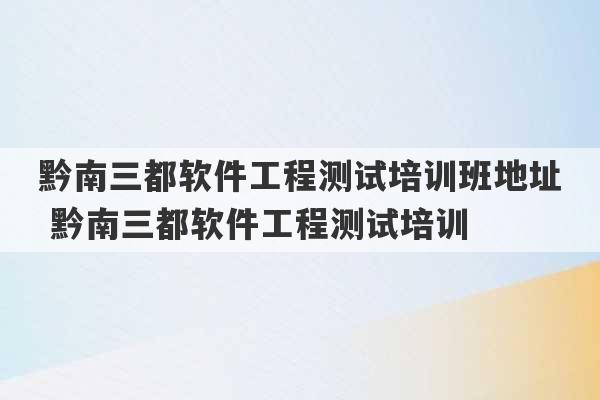 黔南三都软件工程测试培训班地址 黔南三都软件工程测试培训